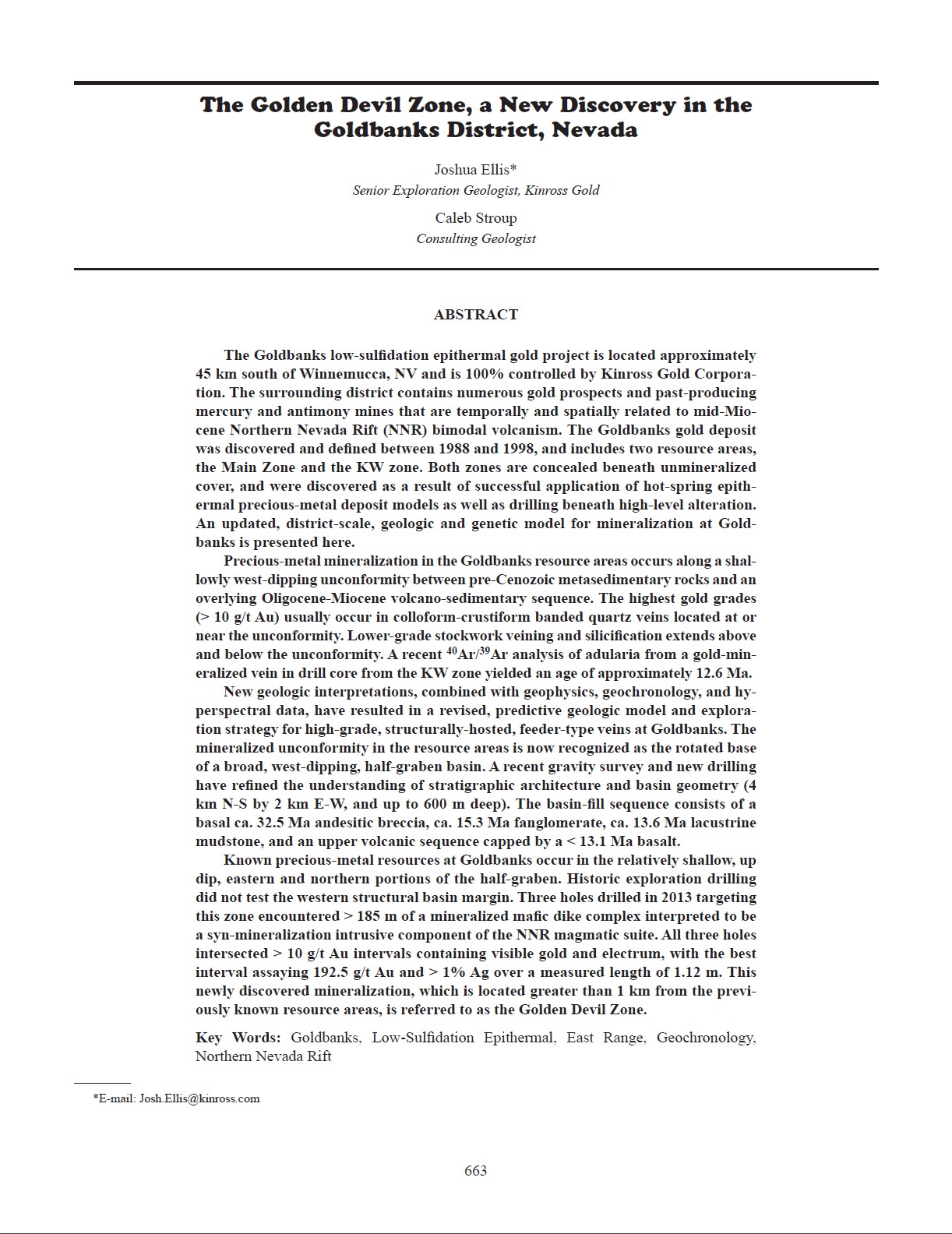 The Golden Devil Zone, a New Discovery in the Goldbanks District, Nevada

Joshua Ellis*
Senior Exploration Geologist, Kinross Gold

Caleb Stroup
Consulting Geologist

ABSTRACT

The Goldbanks low-sulfidation epithermal gold project is located approximately 45 km south of Winnemucca, NV and is 100% controlled by Kinross Gold Corporation. The surrounding district contains numerous gold prospects and past-producing mercury and antimony mines that are temporally and spatially related to mid-Miocene Northern Nevada Rift (NNR) bimodal volcanism. The Goldbanks gold deposit was discovered and defined between 1988 and 1998, and includes two resource areas, the Main Zone and the KW zone. Both zones are concealed beneath unmineralized cover, and were discovered as a result of successful application of hot-spring epithermal precious-metal deposit models as well as drilling beneath high-level alteration. An updated, district-scale, geologic and genetic model for mineralization at Goldbanks is presented here.

Precious-metal mineralization in the Goldbanks resource areas occurs along a shallowly west-dipping unconformity between pre-Cenozoic metasedimentary rocks and an overlying Oligocene-Miocene volcano-sedimentary sequence. The highest gold grades (> 10 g/t Au) usually occur in colloform-crustiform banded quartz veins located at or near the unconformity. Lower-grade stockwork veining and silicification extends above and below the unconformity. A recent $^{40}Ar/^{39}Ar$ analysis of adularia from a gold-mineralized vein in drill core from the KW zone yielded an age of approximately 12.6 Ma.

New geologic interpretations, combined with geophysics, geochronology, and hyperspectral data, have resulted in a revised, predictive geologic model and exploration strategy for high-grade, structurally-hosted, feeder-type veins at Goldbanks. The mineralized unconformity in the resource areas is now recognized as the rotated base of a broad, west-dipping, half-graben basin. A recent gravity survey and new drilling have refined the understanding of stratigraphic architecture and basin geometry (4 km N-S by 2 km E-W, and up to 600 m deep). The basin-fill sequence consists of a basal ca. 32.5 Ma andesitic breccia, ca. 15.3 Ma fanglomerate, ca. 13.6 Ma lacustrine mudstone, and an upper volcanic sequence capped by a < 13.1 Ma basalt.

Known precious-metal resources at Goldbanks occur in the relatively shallow, up dip, eastern and northern portions of the half-graben. Historic exploration drilling did not test the western structural basin margin. Three holes drilled in 2013 targeting this zone encountered > 185 m of a mineralized mafic dike complex interpreted to be a syn-mineralization intrusive component of the NNR magmatic suite. All three holes intersected > 10 g/t Au intervals containing visible gold and electrum, with the best interval assaying 192.5 g/t Au and > 1% Ag over a measured length of 1.12 m. This newly discovered mineralization, which is located greater than 1 km from the previously known resource areas, is referred to as the Golden Devil Zone.

Key Words: Goldbanks, Low-Sulfidation Epithermal, East Range, Geochronology, Northern Nevada Rift

*E-mail: Josh.Ellis@kinross.com

663